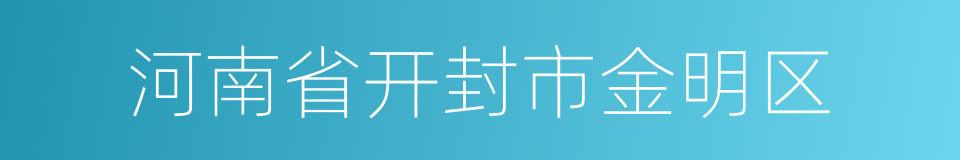 河南省开封市金明区